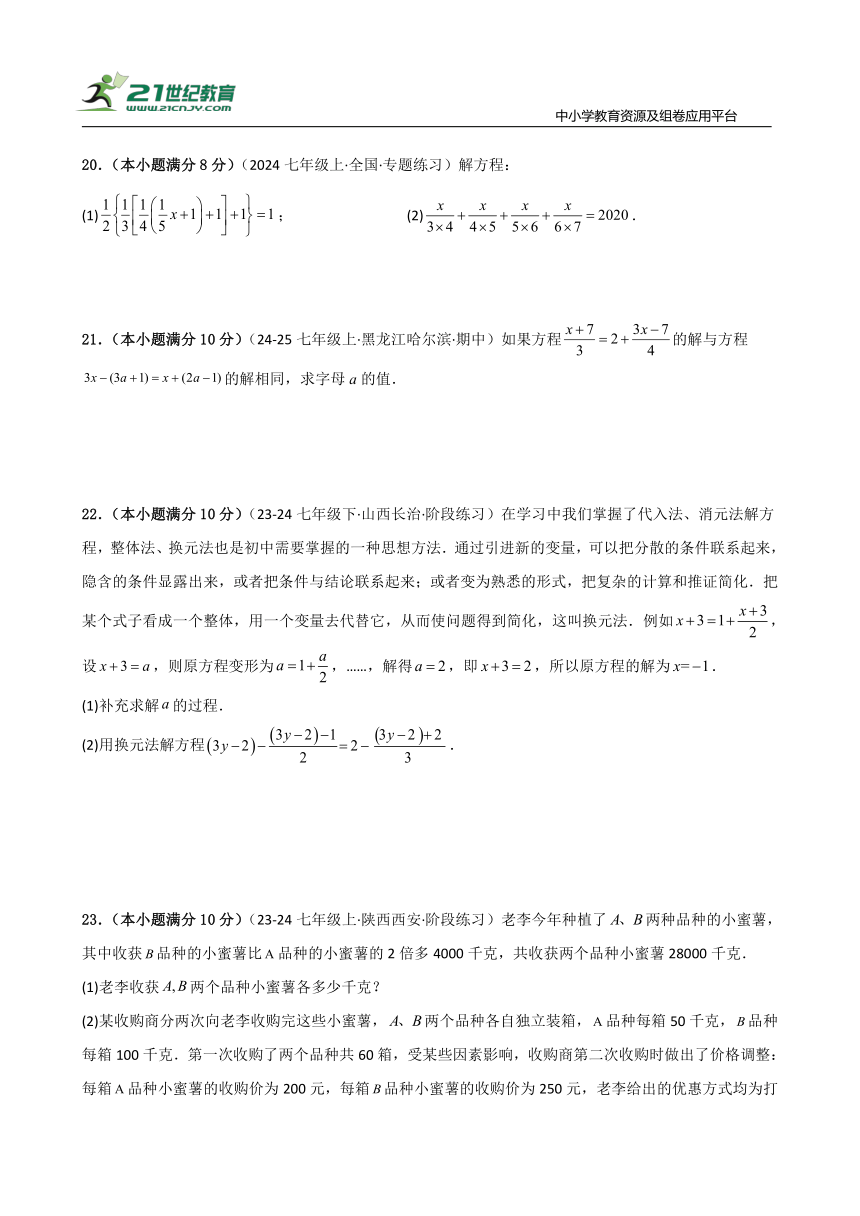 21世纪教育
www.21cnjy.com

中小学教育资源及组卷应用平台

20．（本小题满分 8 分）（2024 七年级上·全国·专题练习）解方程：

(1) $\frac{1}{2}\left\{\frac{1}{3}\left[\frac{1}{4}\left(\frac{1}{5}x+1\right)+1\right]+1\right\}=1$；

(2) $\frac{x}{3\times4}+\frac{x}{4\times5}+\frac{x}{5\times6}+\frac{x}{6\times7}=2020$．

21．（本小题满分 10 分）（24-25 七年级上·黑龙江哈尔滨·期中）如果方程 $\frac{x+7}{3}=2+\frac{3x-7}{4}$ 的解与方程 $3x-(3a+1)=x+(2a-1)$ 的解相同，求字母 $a$ 的值．

22．（本小题满分 10 分）（23-24 七年级下·山西长治·阶段练习）在学习中我们掌握了代入法、消元法解方程，整体法、换元法也是初中需要掌握的一种思想方法．通过引进新的变量，可以把分散的条件联系起来，隐含的条件显露出来，或者把条件与结论联系起来；或者变为熟悉的形式，把复杂的计算和推证简化．把某个式子看成一个整体，用一个变量去代替它，从而使问题得到简化，这叫换元法．例如 $x+3=1+\frac{x+3}{2}$，设 $x+3=a$，则原方程变形为 $a=1+\frac{a}{2}$，……，解得 $a=2$，即 $x+3=2$，所以原方程的解为 $x=-1$．

(1)补充求解 $a$ 的过程．

(2)用换元法解方程 $(3y-2)-\frac{(3y-2)-1}{2}=2-\frac{(3y-2)+2}{3}$．

23．（本小题满分 10 分）（23-24 七年级上·陕西西安·阶段练习）老李今年种植了 $A$、$B$ 两种品种的小蜜薯，其中收获 $B$ 品种的小蜜薯比 A 品种的小蜜薯的 2 倍多 4000 千克，共收获两个品种小蜜薯 28000 千克．

(1)老李收获 $A,B$ 两个品种小蜜薯各多少千克？

(2)某收购商分两次向老李收购完这些小蜜薯，$A$、$B$ 两个品种各自独立装箱，A 品种每箱 50 千克，$B$ 品种每箱 100 千克．第一次收购了两个品种共 60 箱，受某些因素影响，收购商第二次收购时做出了价格调整：每箱 A 品种小蜜薯的收购价为 200 元，每箱 $B$ 品种小蜜薯的收购价为 250 元，老李给出的优惠方式均为打